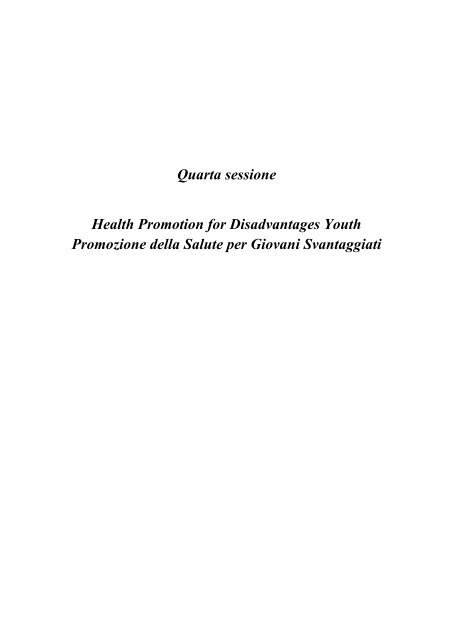 Quarta sessione

Health Promotion for Disadvantages Youth
Promozione della Salute per Giovani Svantaggiati